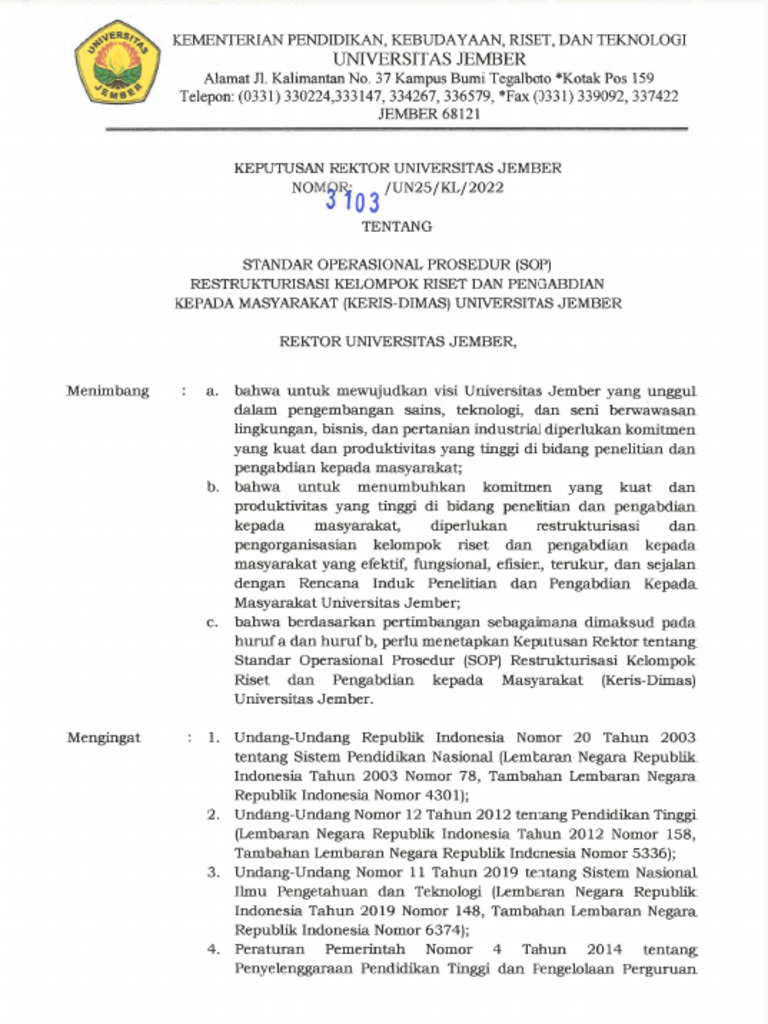 UNIVERSITAS JEMBER

KEMENTERIAN PENDIDIKAN, KEBUDAYAAN, RISET, DAN TEKNOLOGI
UNIVERSITAS JEMBER
Alamat Jl. Kalimantan No. 37 Kampus Bumi Tegalboto *Kotak Pos 159
Telepon: (0331) 330224,333147, 334267, 336579, *Fax (0331) 339092, 337422
JEMBER 68121

KEPUTUSAN REKTOR UNIVERSITAS JEMBER
NOMOR: 3103 /UN25/KL/2022

TENTANG

STANDAR OPERASIONAL PROSEDUR (SOP)
RESTRUKTURISASI KELOMPOK RISET DAN PENGABDIAN
KEPADA MASYARAKAT (KERIS-DIMAS) UNIVERSITAS JEMBER

REKTOR UNIVERSITAS JEMBER,

Menimbang : a. bahwa untuk mewujudkan visi Universitas Jember yang unggul dalam pengembangan sains, teknologi, dan seni berwawasan lingkungan, bisnis, dan pertanian industrial diperlukan komitmen yang kuat dan produktivitas yang tinggi di bidang penelitian dan pengabdian kepada masyarakat;
b. bahwa untuk menumbuhkan komitmen yang kuat dan produktivitas yang tinggi di bidang penelitian dan pengabdian kepada masyarakat, diperlukan restrukturisasi dan pengorganisasian kelompok riset dan pengabdian kepada masyarakat yang efektif, fungsional, efisien, terukur, dan sejalan dengan Rencana Induk Penelitian dan Pengabdian Kepada Masyarakat Universitas Jember;
c. bahwa berdasarkan pertimbangan sebagaimana dimaksud pada huruf a dan huruf b, perlu menetapkan Keputusan Rektor tentang Standar Operasional Prosedur (SOP) Restrukturisasi Kelompok Riset dan Pengabdian kepada Masyarakat (Keris-Dimas) Universitas Jember.

Mengingat : 1. Undang-Undang Republik Indonesia Nomor 20 Tahun 2003 tentang Sistem Pendidikan Nasional (Lembaran Negara Republik Indonesia Tahun 2003 Nomor 78, Tambahan Lembaran Negara Republik Indonesia Nomor 4301);
2. Undang-Undang Nomor 12 Tahun 2012 tentang Pendidikan Tinggi (Lembaran Negara Republik Indonesia Tahun 2012 Nomor 158, Tambahan Lembaran Negara Republik Indonesia Nomor 5336);
3. Undang-Undang Nomor 11 Tahun 2019 tentang Sistem Nasional Ilmu Pengetahuan dan Teknologi (Lembaran Negara Republik Indonesia Tahun 2019 Nomor 148, Tambahan Lembaran Negara Republik Indonesia Nomor 6374);
4. Peraturan Pemerintah Nomor 4 Tahun 2014 tentang Penyelenggaraan Pendidikan Tinggi dan Pengelolaan Perguruan